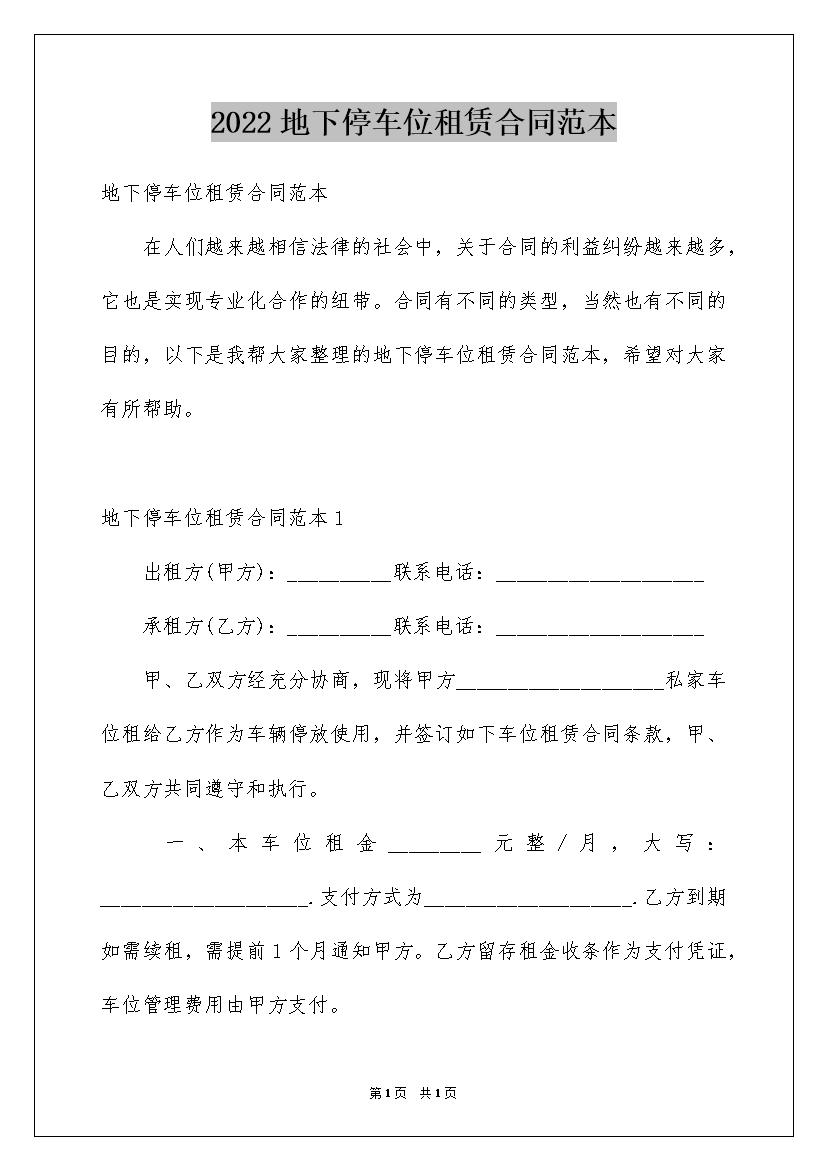 2022 地下停车位租赁合同范本

地下停车位租赁合同范本

在人们越来越相信法律的社会中，关于合同的利益纠纷越来越多，它也是实现专业化合作的纽带。合同有不同的类型，当然也有不同的目的，以下是我帮大家整理的地下停车位租赁合同范本，希望对大家有所帮助。

地下停车位租赁合同范本 1

出租方(甲方)：__________联系电话：____________________

承租方(乙方)：__________联系电话：____________________

甲、乙双方经充分协商，现将甲方____________________私家车位租给乙方作为车辆停放使用，并签订如下车位租赁合同条款，甲、乙双方共同遵守和执行。

一、本车位租金_________元整/月，大写：____________________.支付方式为____________________.乙方到期如需续租，需提前 1 个月通知甲方。乙方留存租金收条作为支付凭证，车位管理费用由甲方支付。

第1页 共1页